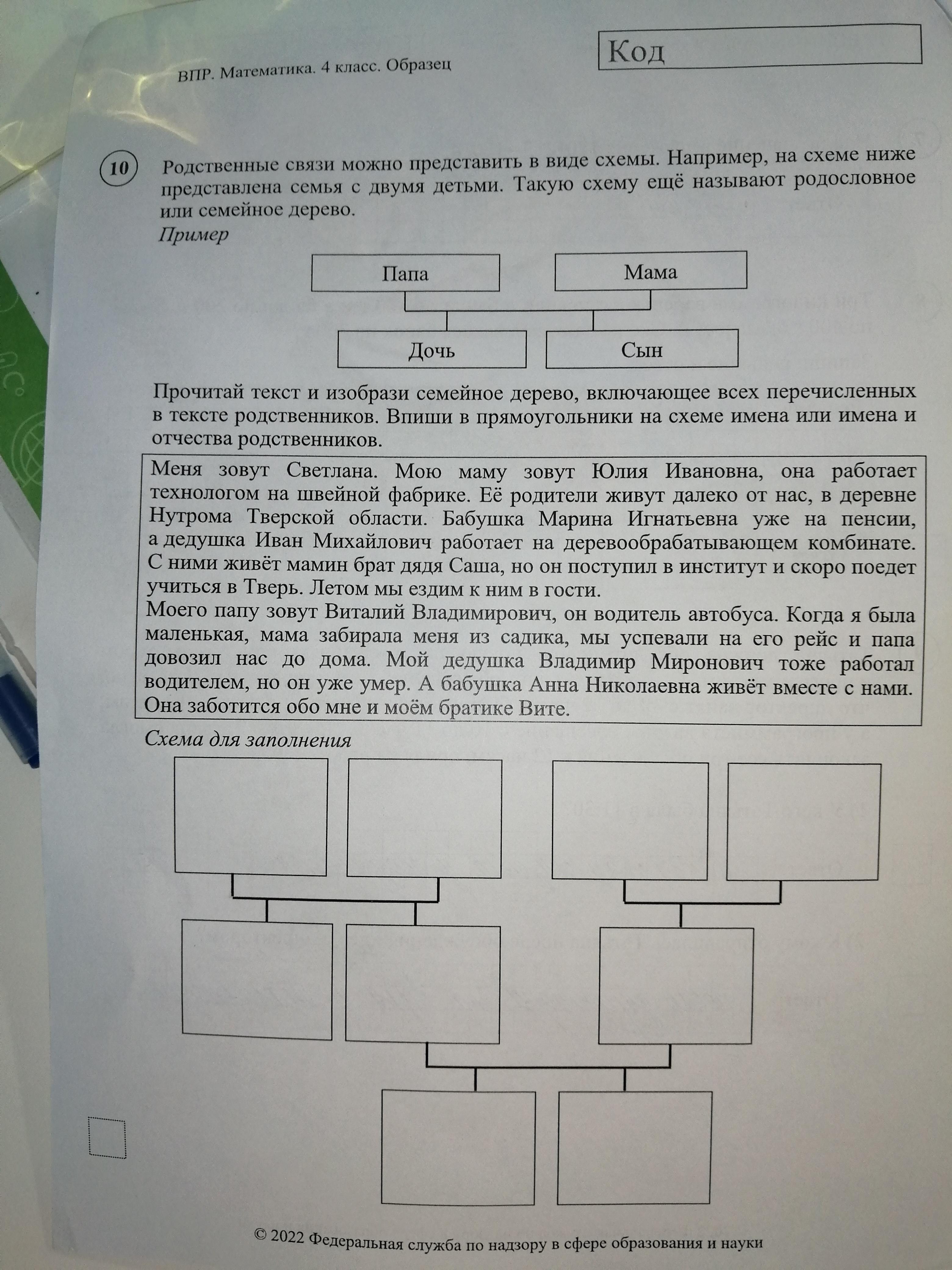 ВПР. Математика. 4 класс. Образец

Код

10 Родственные связи можно представить в виде схемы. Например, на схеме ниже представлена семья с двумя детьми. Такую схему ещё называют родословное или семейное дерево.

Пример

Папа
Мама
Дочь
Сын

Прочитай текст и изобрази семейное дерево, включающее всех перечисленных в тексте родственников. Впиши в прямоугольники на схеме имена или имена и отчества родственников.

Меня зовут Светлана. Мою маму зовут Юлия Ивановна, она работает технологом на швейной фабрике. Её родители живут далеко от нас, в деревне Нутрома Тверской области. Бабушка Марина Игнатьевна уже на пенсии, а дедушка Иван Михайлович работает на деревообрабатывающем комбинате. С ними живёт мамин брат дядя Саша, но он поступил в институт и скоро поедет учиться в Тверь. Летом мы ездим к ним в гости.
Моего папу зовут Виталий Владимирович, он водитель автобуса. Когда я была маленькая, мама забирала меня из садика, мы успевали на его рейс и папа довозил нас до дома. Мой дедушка Владимир Миронович тоже работал водителем, но он уже умер. А бабушка Анна Николаевна живёт вместе с нами. Она заботится обо мне и моём братике Вите.

Схема для заполнения

© 2022 Федеральная служба по надзору в сфере образования и науки